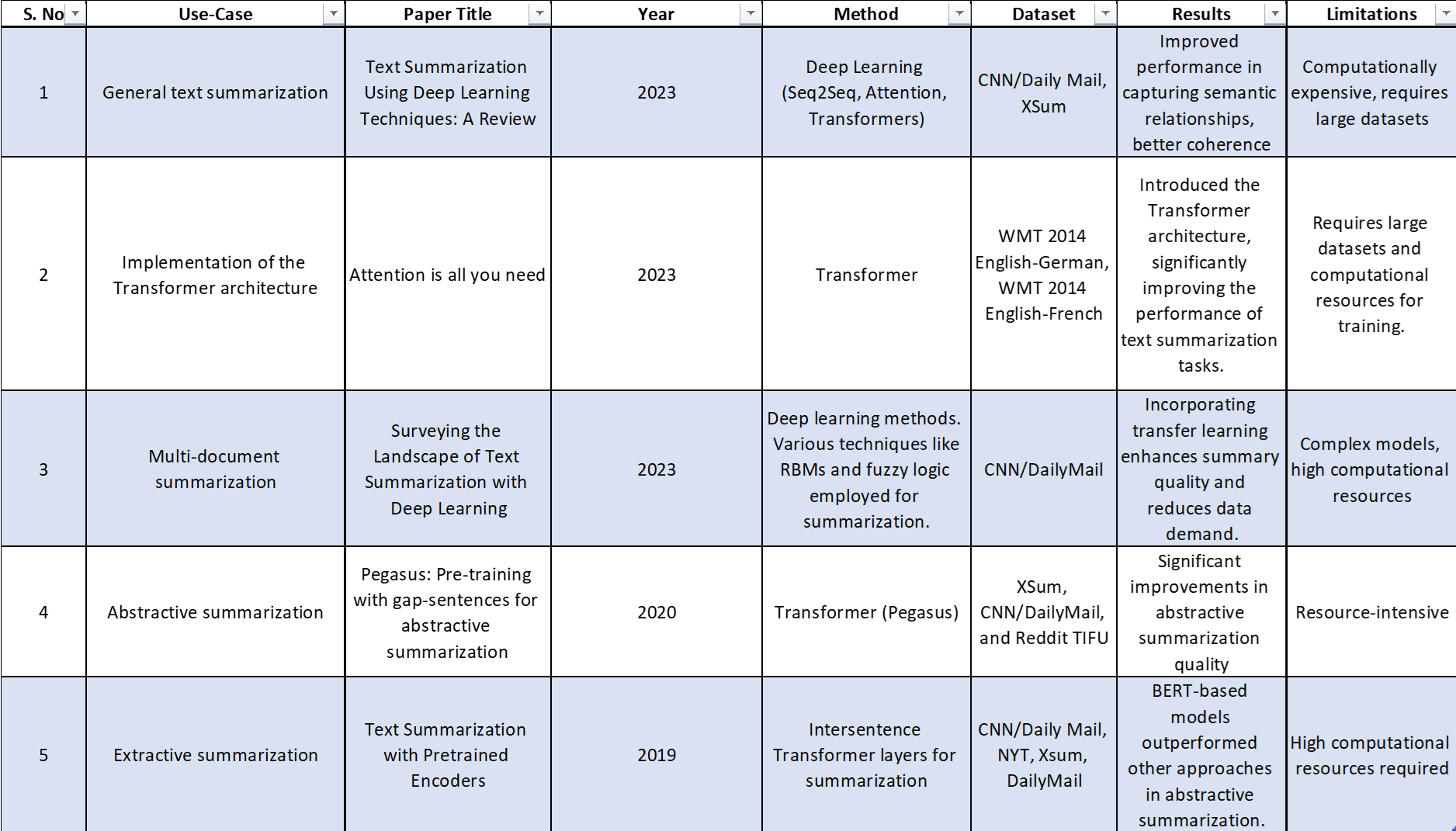 | S. No | Use-Case | Paper Title | Year | Method | Dataset | Results | Limitations |
|---|---|---|---|---|---|---|---|
| 1 | General text summarization | Text Summarization Using Deep Learning Techniques: A Review | 2023 | Deep Learning (Seq2Seq, Attention, Transformers) | CNN/Daily Mail, XSum | Improved performance in capturing semantic relationships, better coherence | Computationally expensive, requires large datasets |
| 2 | Implementation of the Transformer architecture | Attention is all you need | 2023 | Transformer | WMT 2014 English-German, WMT 2014 English-French | Introduced the Transformer architecture, significantly improving the performance of text summarization tasks. | Requires large datasets and computational resources for training. |
| 3 | Multi-document summarization | Surveying the Landscape of Text Summarization with Deep Learning | 2023 | Deep learning methods. Various techniques like RBMs and fuzzy logic employed for summarization. | CNN/DailyMail | Incorporating transfer learning enhances summary quality and reduces data demand. | Complex models, high computational resources |
| 4 | Abstractive summarization | Pegasus: Pre-training with gap-sentences for abstractive summarization | 2020 | Transformer (Pegasus) | XSum, CNN/DailyMail, and Reddit TIFU | Significant improvements in abstractive summarization quality | Resource-intensive |
| 5 | Extractive summarization | Text Summarization with Pretrained Encoders | 2019 | Intersentence Transformer layers for summarization | CNN/Daily Mail, NYT, Xsum, DailyMail | BERT-based models outperformed other approaches in abstractive summarization. | High computational resources required |